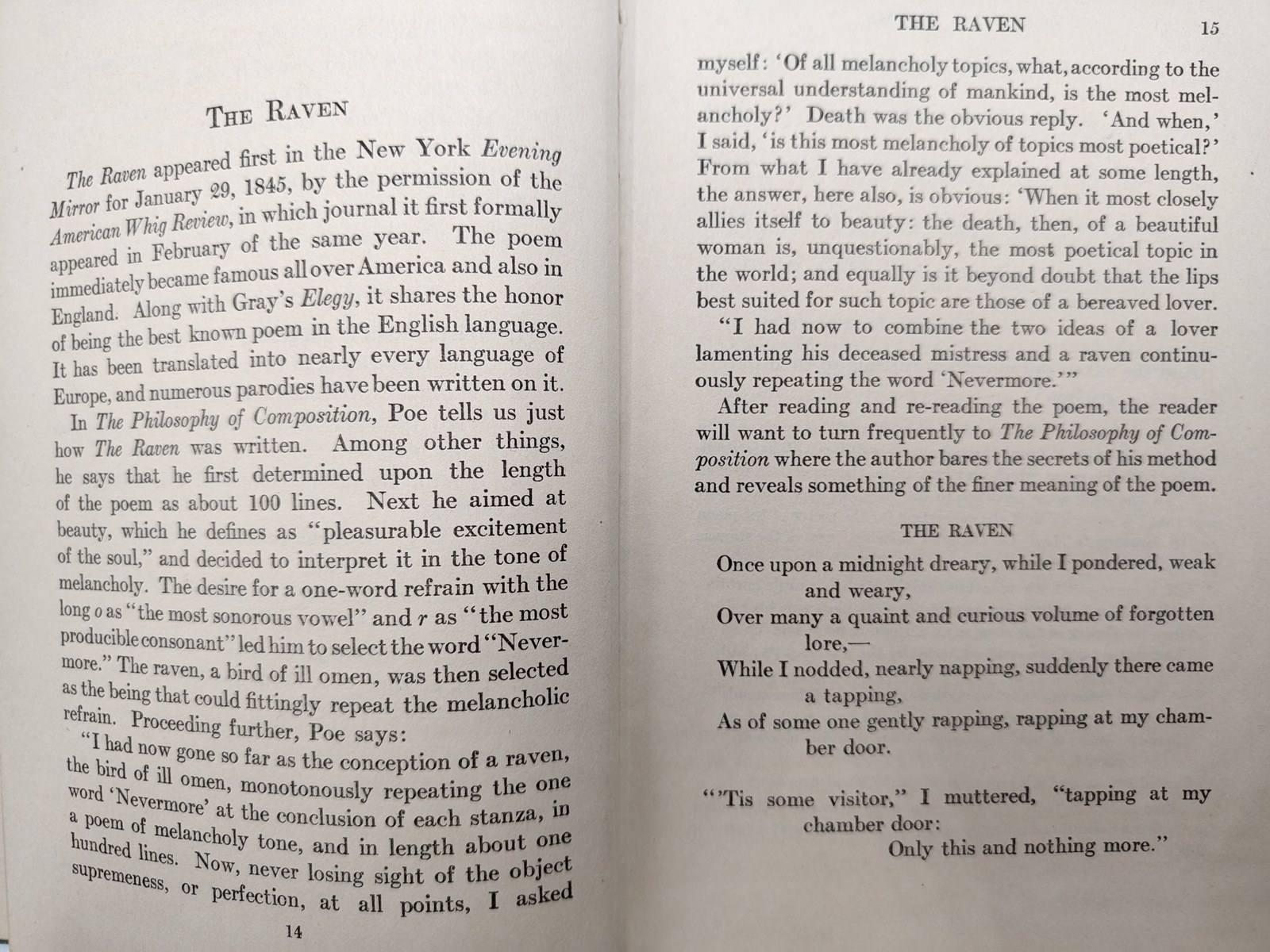 THE RAVEN

The Raven appeared first in the New York Evening Mirror for January 29, 1845, by the permission of the American Whig Review, in which journal it first formally appeared in February of the same year. The poem immediately became famous all over America and also in England. Along with Gray's Elegy, it shares the honor of being the best known poem in the English language. It has been translated into nearly every language of Europe, and numerous parodies have been written on it.

In The Philosophy of Composition, Poe tells us just how The Raven was written. Among other things, he says that he first determined upon the length of the poem as about 100 lines. Next he aimed at beauty, which he defines as "pleasurable excitement of the soul," and decided to interpret it in the tone of melancholy. The desire for a one-word refrain with the long o as "the most sonorous vowel" and r as "the most producible consonant" led him to select the word "Nevermore." The raven, a bird of ill omen, was then selected as the being that could fittingly repeat the melancholic refrain. Proceeding further, Poe says:

"I had now gone so far as the conception of a raven, the bird of ill omen, monotonously repeating the one word 'Nevermore' at the conclusion of each stanza, in a poem of melancholy tone, and in length about one hundred lines. Now, never losing sight of the object supremeness, or perfection, at all points, I asked

14

THE RAVEN 15

myself: 'Of all melancholy topics, what, according to the universal understanding of mankind, is the most melancholy?' Death was the obvious reply. 'And when,' I said, 'is this most melancholy of topics most poetical?' From what I have already explained at some length, the answer, here also, is obvious: 'When it most closely allies itself to beauty: the death, then, of a beautiful woman is, unquestionably, the most poetical topic in the world; and equally is it beyond doubt that the lips best suited for such topic are those of a bereaved lover.

"I had now to combine the two ideas of a lover lamenting his deceased mistress and a raven continuously repeating the word 'Nevermore.'"

After reading and re-reading the poem, the reader will want to turn frequently to The Philosophy of Composition where the author bares the secrets of his method and reveals something of the finer meaning of the poem.

THE RAVEN

Once upon a midnight dreary, while I pondered, weak and weary,
Over many a quaint and curious volume of forgotten lore,—
While I nodded, nearly napping, suddenly there came a tapping,
As of some one gently rapping, rapping at my chamber door.

"'Tis some visitor," I muttered, "tapping at my chamber door:
Only this and nothing more."